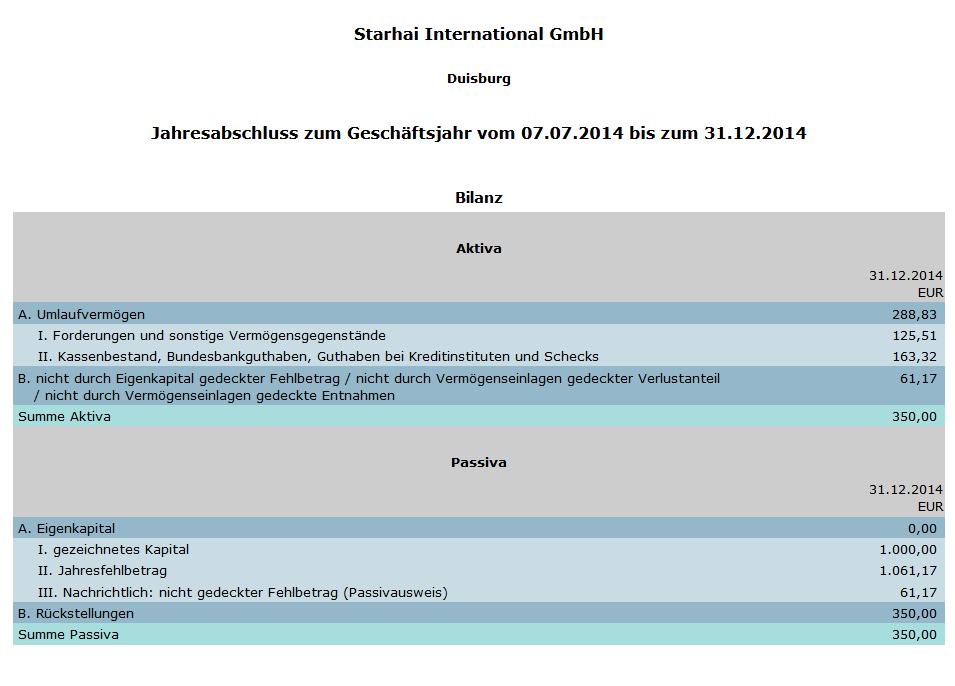 Starhai International GmbH

Duisburg

Jahresabschluss zum Geschäftsjahr vom 07.07.2014 bis zum 31.12.2014

Bilanz

Aktiva

| | 31.12.2014 EUR |
|---|---|
| A. Umlaufvermögen | 288,83 |
| I. Forderungen und sonstige Vermögensgegenstände | 125,51 |
| II. Kassenbestand, Bundesbankguthaben, Guthaben bei Kreditinstituten und Schecks | 163,32 |
| B. nicht durch Eigenkapital gedeckter Fehlbetrag / nicht durch Vermögenseinlagen gedeckter Verlustanteil / nicht durch Vermögenseinlagen gedeckte Entnahmen | 61,17 |
| Summe Aktiva | 350,00 |

Passiva

| | 31.12.2014 EUR |
|---|---|
| A. Eigenkapital | 0,00 |
| I. gezeichnetes Kapital | 1.000,00 |
| II. Jahresfehlbetrag | 1.061,17 |
| III. Nachrichtlich: nicht gedeckter Fehlbetrag (Passivausweis) | 61,17 |
| B. Rückstellungen | 350,00 |
| Summe Passiva | 350,00 |